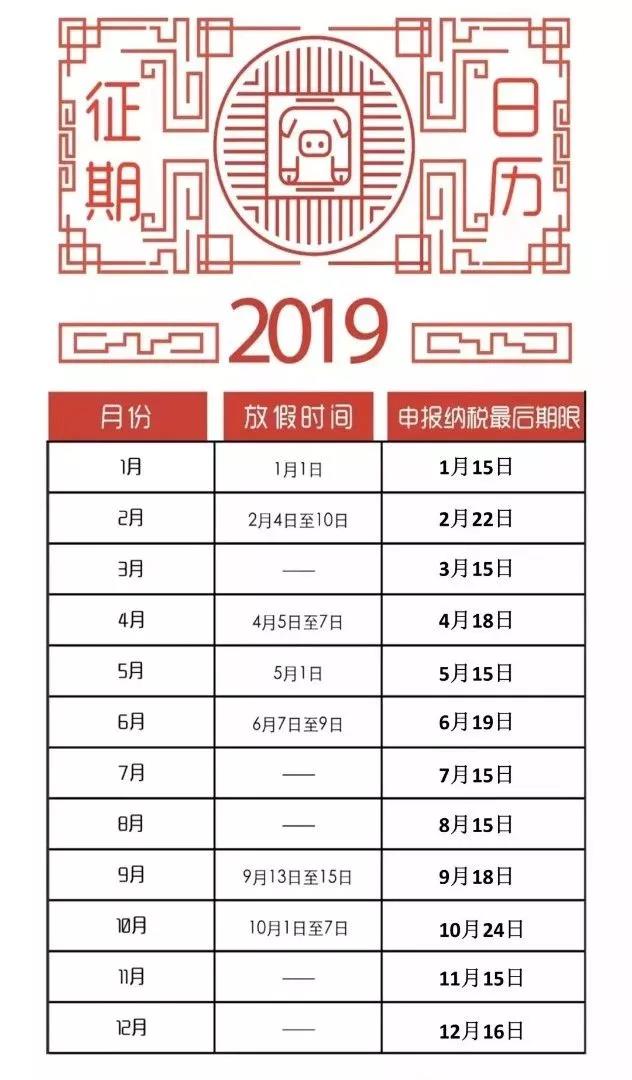 征期

日历

2019

| 月份 | 放假时间 | 申报纳税最后期限 |
|---|---|---|
| 1月 | 1月1日 | 1月15日 |
| 2月 | 2月4日至10日 | 2月22日 |
| 3月 | —— | 3月15日 |
| 4月 | 4月5日至7日 | 4月18日 |
| 5月 | 5月1日 | 5月15日 |
| 6月 | 6月7日至9日 | 6月19日 |
| 7月 | —— | 7月15日 |
| 8月 | —— | 8月15日 |
| 9月 | 9月13日至15日 | 9月18日 |
| 10月 | 10月1日至7日 | 10月24日 |
| 11月 | —— | 11月15日 |
| 12月 | —— | 12月16日 |